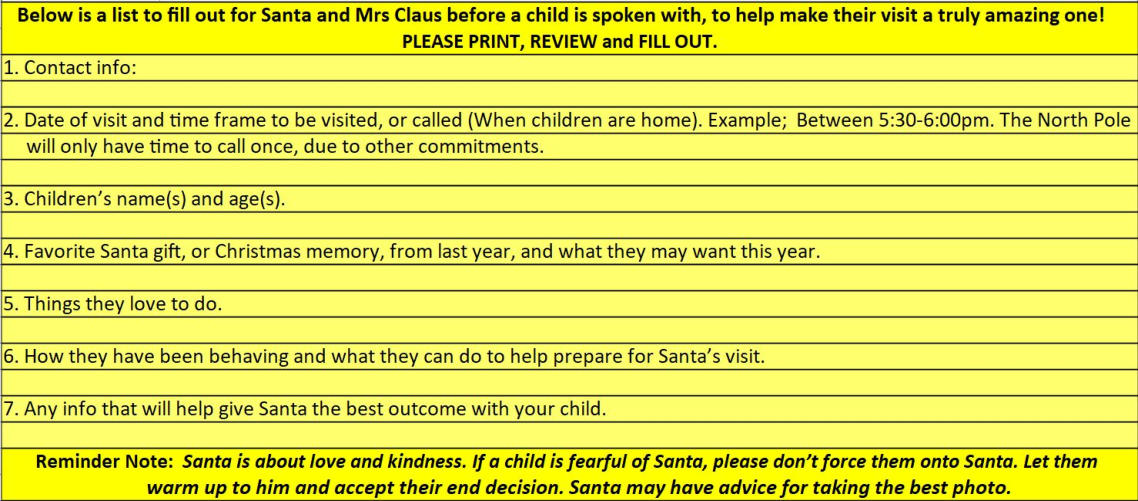 Below is a list to fill out for Santa and Mrs Claus before a child is spoken with, to help make their visit a truly amazing one! PLEASE PRINT, REVIEW and FILL OUT.

1. Contact info:

2. Date of visit and time frame to be visited, or called (When children are home). Example; Between 5:30-6:00pm. The North Pole will only have time to call once, due to other commitments.

3. Children's name(s) and age(s).

4. Favorite Santa gift, or Christmas memory, from last year, and what they may want this year.

5. Things they love to do.

6. How they have been behaving and what they can do to help prepare for Santa's visit.

7. Any info that will help give Santa the best outcome with your child.

Reminder Note: Santa is about love and kindness. If a child is fearful of Santa, please don't force them onto Santa. Let them warm up to him and accept their end decision. Santa may have advice for taking the best photo.